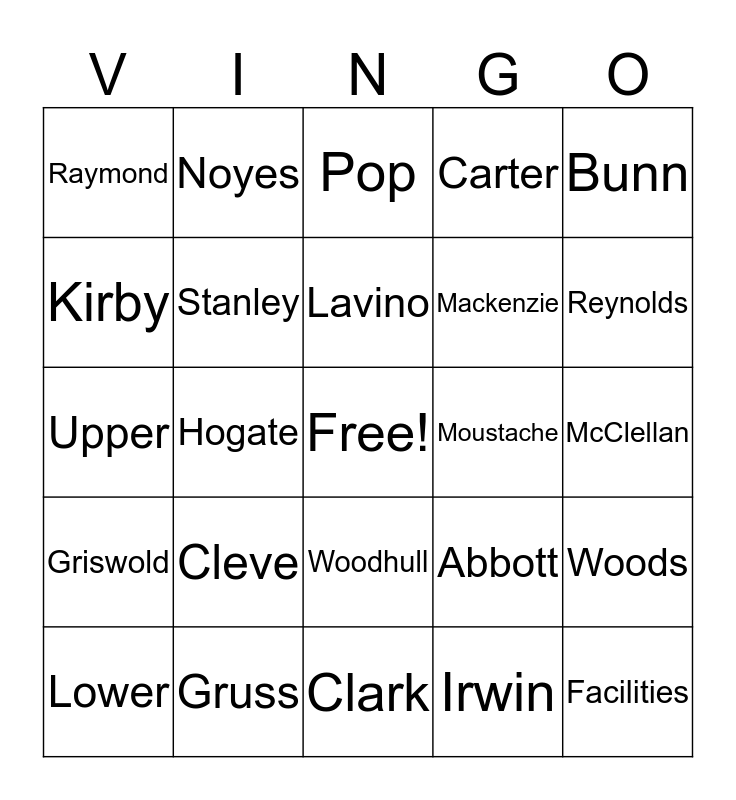 | V | I | N | G | O |
|---|---|---|---|---|
| Raymond | Noyes | Pop | Carter | Bunn |
| Kirby | Stanley | Lavino | Mackenzie | Reynolds |
| Upper | Hogate | Free! | Moustache | McClellan |
| Griswold | Cleve | Woodhull | Abbott | Woods |
| Lower | Gruss | Clark | Irwin | Facilities |